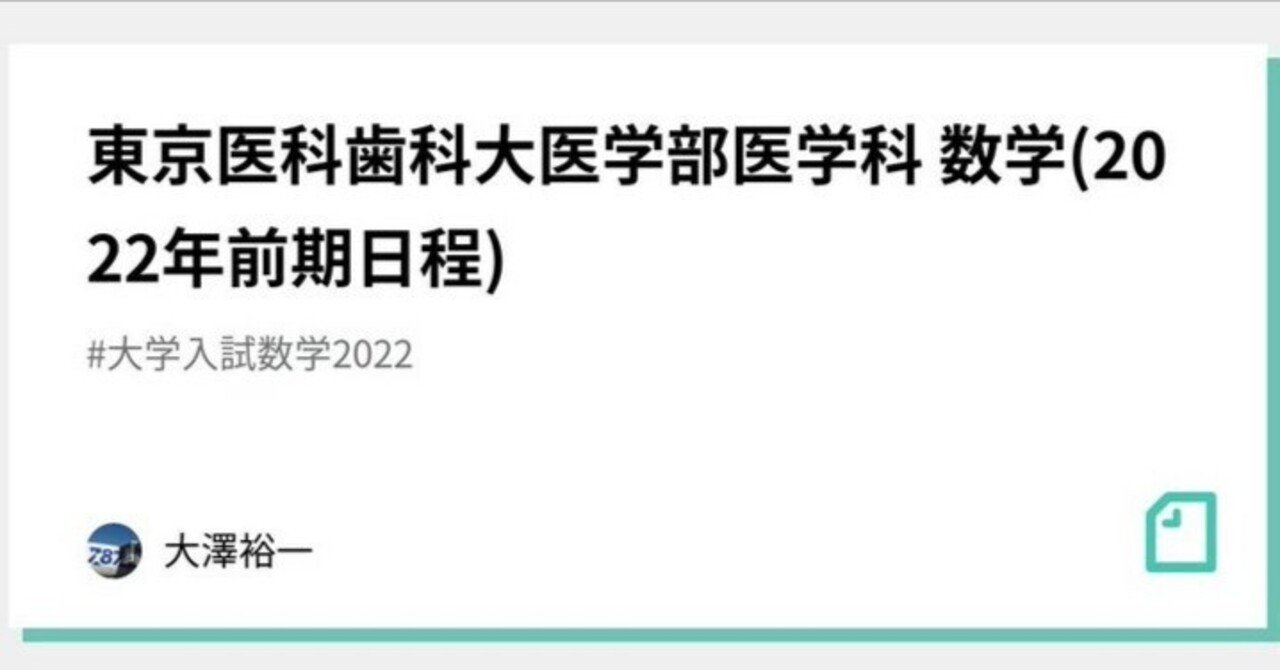 東京医科歯科大医学部医学科 数学(2022年前期日程)

#大学入試数学2022

大澤裕一